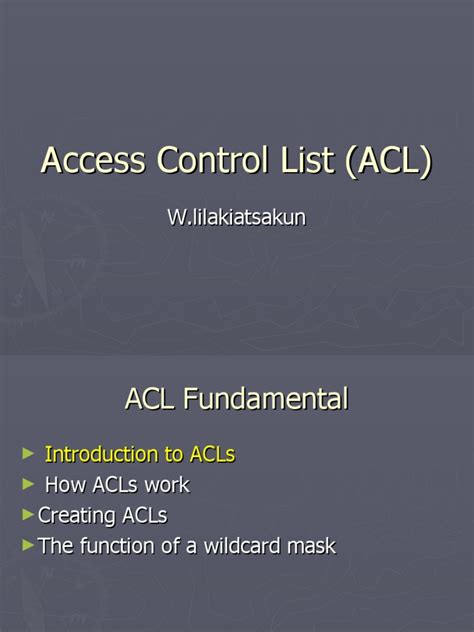 Access Control List (ACL)

W.lilakiatsakun

ACL Fundamental

► Introduction to ACLs
► How ACLs work
► Creating ACLs
► The function of a wildcard mask